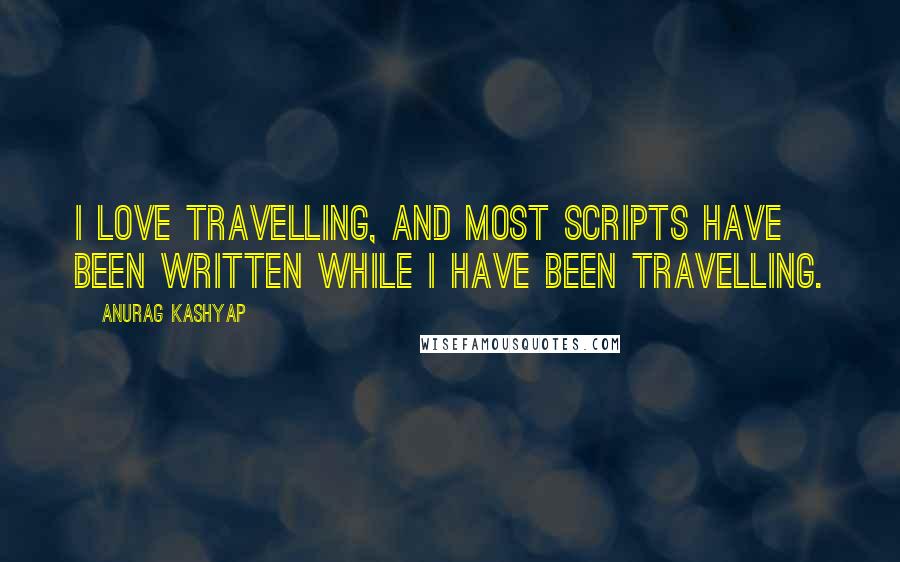 I LOVE TRAVELLING, AND MOST SCRIPTS HAVE BEEN WRITTEN WHILE I HAVE BEEN TRAVELLING.

ANURAG KASHYAP

WISEFAMOUSQUOTES.COM